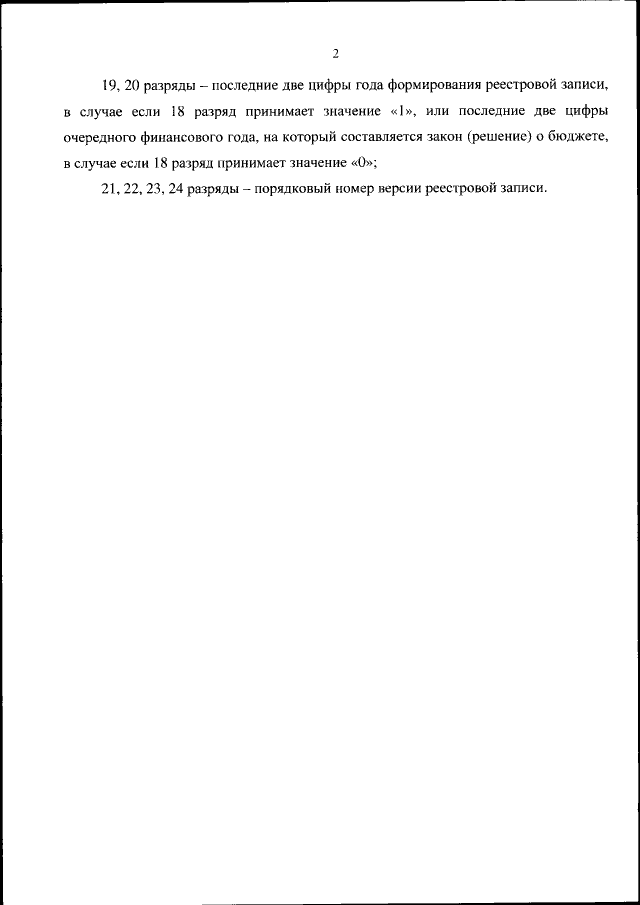 2

19, 20 разряды – последние две цифры года формирования реестровой записи, в случае если 18 разряд принимает значение «1», или последние две цифры очередного финансового года, на который составляется закон (решение) о бюджете, в случае если 18 разряд принимает значение «0»;

21, 22, 23, 24 разряды – порядковый номер версии реестровой записи.